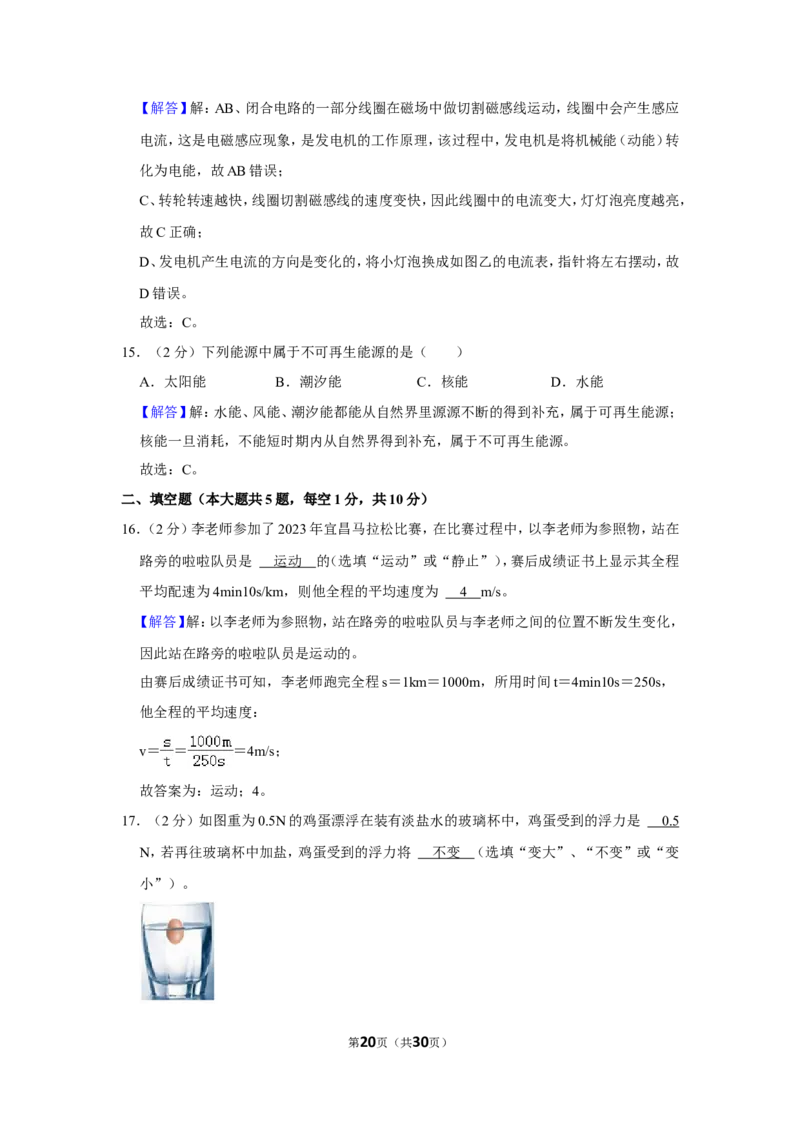 【解答】解：AB、闭合电路的一部分线圈在磁场中做切割磁感线运动，线圈中会产生感应电流，这是电磁感应现象，是发电机的工作原理，该过程中，发电机是将机械能（动能）转化为电能，故AB错误；

C、转轮转速越快，线圈切割磁感线的速度变快，因此线圈中的电流变大，灯灯泡亮度越亮，故C正确；

D、发电机产生电流的方向是变化的，将小灯泡换成如图乙的电流表，指针将左右摆动，故D错误。

故选：C。

15．（2分）下列能源中属于不可再生能源的是（　　）

A．太阳能 B．潮汐能 C．核能 D．水能

【解答】解：水能、风能、潮汐能都能从自然界里源源不断的得到补充，属于可再生能源；核能一旦消耗，不能短时期内从自然界得到补充，属于不可再生能源。

故选：C。

二、填空题（本大题共5题，每空1分，共10分）

16．（2分）李老师参加了2023年宜昌马拉松比赛，在比赛过程中，以李老师为参照物，站在路旁的啦啦队员是 运动 的（选填“运动”或“静止”），赛后成绩证书上显示其全程平均配速为4min10s/km，则他全程的平均速度为 4 m/s。

【解答】解：以李老师为参照物，站在路旁的啦啦队员与李老师之间的位置不断发生变化，因此站在路旁的啦啦队员是运动的。

由赛后成绩证书可知，李老师跑完全程s＝1km＝1000m，所用时间t＝4min10s＝250s，

他全程的平均速度：

$v=\frac{s}{t}=\frac{1000m}{250s}=4m/s$；

故答案为：运动；4。

17．（2分）如图重为0.5N的鸡蛋漂浮在装有淡盐水的玻璃杯中，鸡蛋受到的浮力是 0.5 N，若再往玻璃杯中加盐，鸡蛋受到的浮力将 不变 （选填“变大”、“不变”或“变小”）。

第20页（共30页）